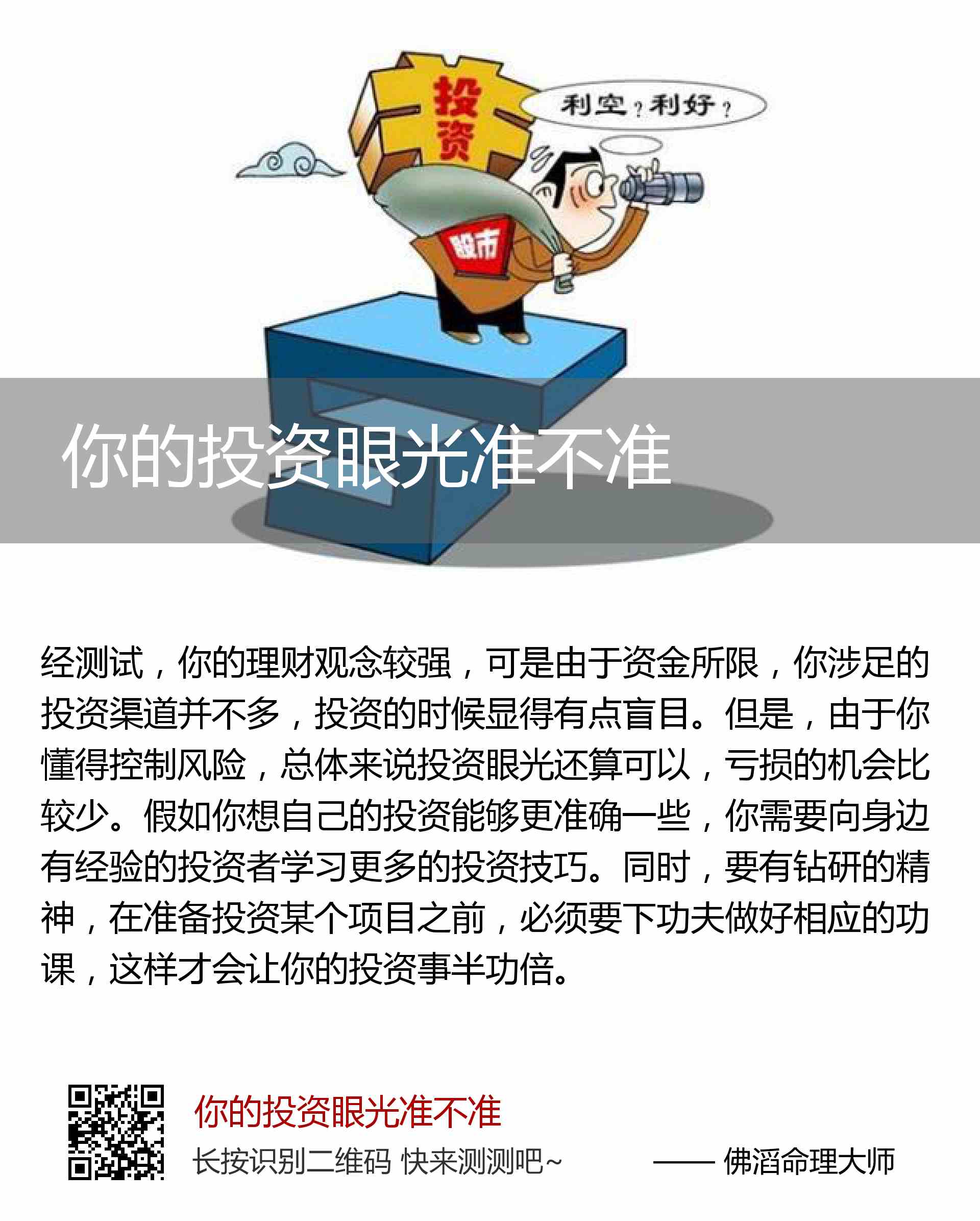 投资

利空？利好？

股市

你的投资眼光准不准

经测试，你的理财观念较强，可是由于资金所限，你涉足的投资渠道并不多，投资的时候显得有点盲目。但是，由于你懂得控制风险，总体来说投资眼光还算可以，亏损的机会比较少。假如你想自己的投资能够更准确一些，你需要向身边有经验的投资者学习更多的投资技巧。同时，要有钻研的精神，在准备投资某个项目之前，必须要下功夫做好相应的功课，这样才会让你的投资事半功倍。

你的投资眼光准不准

长按识别二维码 快来测测吧~

—— 佛滔命理大师